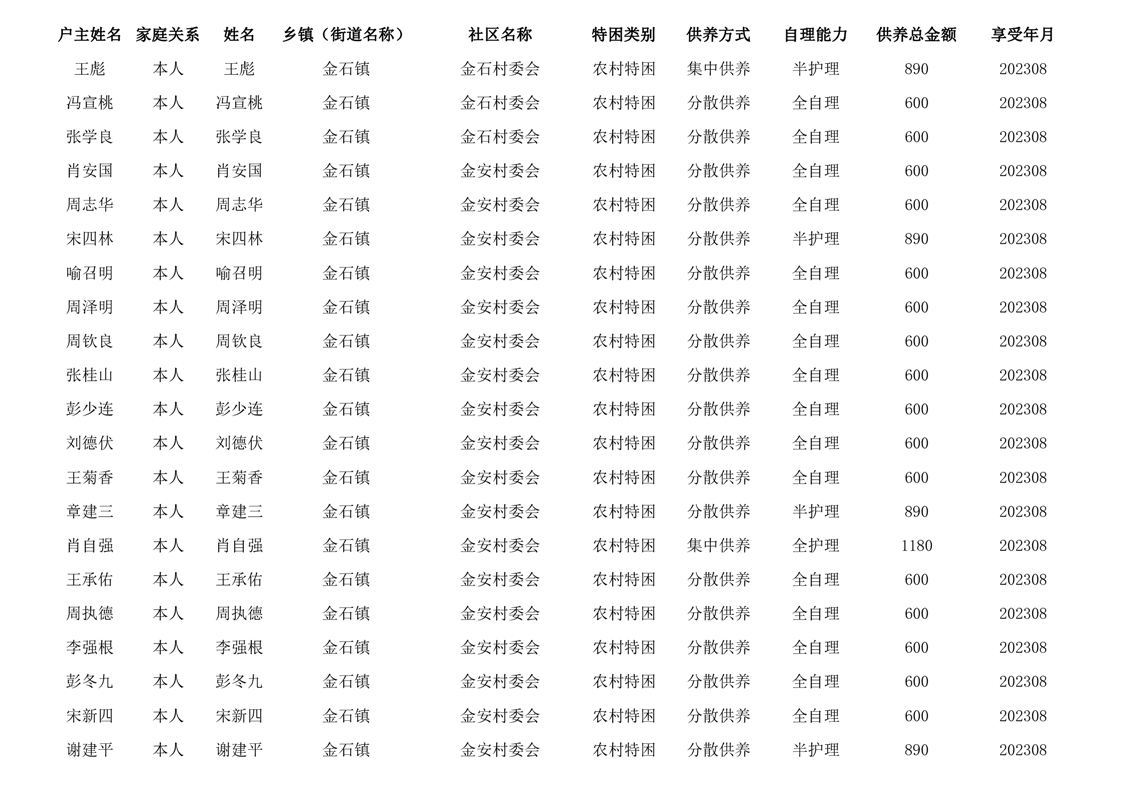 | 户主姓名 | 家庭关系 | 姓名 | 乡镇（街道名称） | 社区名称 | 特困类别 | 供养方式 | 自理能力 | 供养总金额 | 享受年月 |
|---|---|---|---|---|---|---|---|---|---|
| 王彪 | 本人 | 王彪 | 金石镇 | 金石村委会 | 农村特困 | 集中供养 | 半护理 | 890 | 202308 |
| 冯宣桃 | 本人 | 冯宣桃 | 金石镇 | 金石村委会 | 农村特困 | 分散供养 | 全自理 | 600 | 202308 |
| 张学良 | 本人 | 张学良 | 金石镇 | 金石村委会 | 农村特困 | 分散供养 | 全自理 | 600 | 202308 |
| 肖安国 | 本人 | 肖安国 | 金石镇 | 金安村委会 | 农村特困 | 分散供养 | 全自理 | 600 | 202308 |
| 周志华 | 本人 | 周志华 | 金石镇 | 金安村委会 | 农村特困 | 分散供养 | 全自理 | 600 | 202308 |
| 宋四林 | 本人 | 宋四林 | 金石镇 | 金安村委会 | 农村特困 | 分散供养 | 半护理 | 890 | 202308 |
| 喻召明 | 本人 | 喻召明 | 金石镇 | 金安村委会 | 农村特困 | 分散供养 | 全自理 | 600 | 202308 |
| 周泽明 | 本人 | 周泽明 | 金石镇 | 金安村委会 | 农村特困 | 分散供养 | 全自理 | 600 | 202308 |
| 周钦良 | 本人 | 周钦良 | 金石镇 | 金安村委会 | 农村特困 | 分散供养 | 全自理 | 600 | 202308 |
| 张桂山 | 本人 | 张桂山 | 金石镇 | 金安村委会 | 农村特困 | 分散供养 | 全自理 | 600 | 202308 |
| 彭少连 | 本人 | 彭少连 | 金石镇 | 金安村委会 | 农村特困 | 分散供养 | 全自理 | 600 | 202308 |
| 刘德伏 | 本人 | 刘德伏 | 金石镇 | 金安村委会 | 农村特困 | 分散供养 | 全自理 | 600 | 202308 |
| 王菊香 | 本人 | 王菊香 | 金石镇 | 金安村委会 | 农村特困 | 分散供养 | 全自理 | 600 | 202308 |
| 章建三 | 本人 | 章建三 | 金石镇 | 金安村委会 | 农村特困 | 分散供养 | 半护理 | 890 | 202308 |
| 肖自强 | 本人 | 肖自强 | 金石镇 | 金安村委会 | 农村特困 | 集中供养 | 全护理 | 1180 | 202308 |
| 王承佑 | 本人 | 王承佑 | 金石镇 | 金安村委会 | 农村特困 | 分散供养 | 全自理 | 600 | 202308 |
| 周执德 | 本人 | 周执德 | 金石镇 | 金安村委会 | 农村特困 | 分散供养 | 全自理 | 600 | 202308 |
| 李强根 | 本人 | 李强根 | 金石镇 | 金安村委会 | 农村特困 | 分散供养 | 全自理 | 600 | 202308 |
| 彭冬九 | 本人 | 彭冬九 | 金石镇 | 金安村委会 | 农村特困 | 分散供养 | 全自理 | 600 | 202308 |
| 宋新四 | 本人 | 宋新四 | 金石镇 | 金安村委会 | 农村特困 | 分散供养 | 全自理 | 600 | 202308 |
| 谢建平 | 本人 | 谢建平 | 金石镇 | 金安村委会 | 农村特困 | 分散供养 | 半护理 | 890 | 202308 |